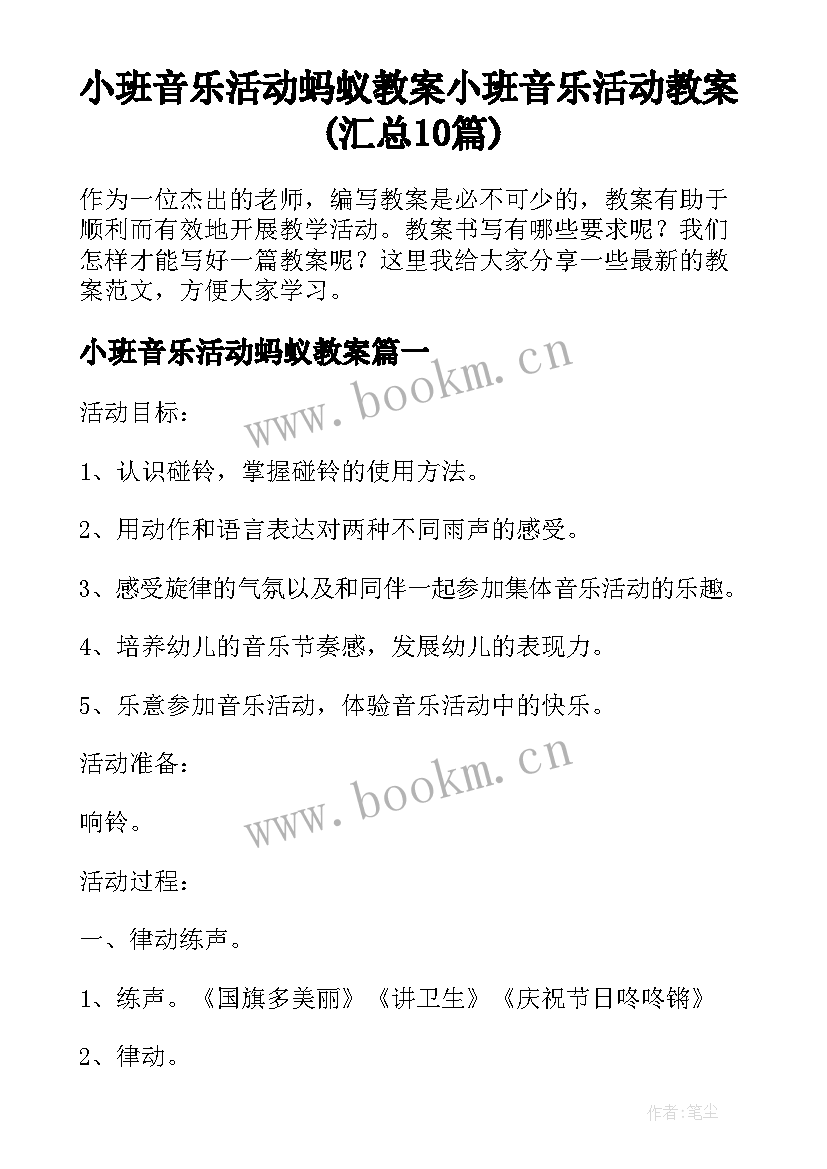 小班音乐活动蚂蚁教案小班音乐活动教案(汇总10篇)

作为一位杰出的老师，编写教案是必不可少的，教案有助于顺利而有效地开展教学活动。教案书写有哪些要求呢？我们怎样才能写好一篇教案呢？这里我给大家分享一些最新的教案范文，方便大家学习。

小班音乐活动蚂蚁教案篇一

www.bookm.cn

活动目标：

1、认识碰铃，掌握碰铃的使用方法。

2、用动作和语言表达对两种不同雨声的感受。

3、感受旋律的气氛以及和同伴一起参加集体音乐活动的乐趣。

4、培养幼儿的音乐节奏感，发展幼儿的表现力。

5、乐意参加音乐活动，体验音乐活动中的快乐。

活动准备：

www.bookm.cn

响铃。

活动过程：

一、律动练声。

1、练声。《国旗多美丽》《讲卫生》《庆祝节日咚咚锵》

2、律动。

作者：笔尘